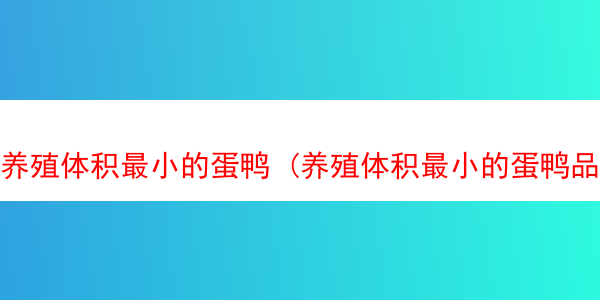 养殖体积最小的蛋鸭（养殖体积最小的蛋鸭品